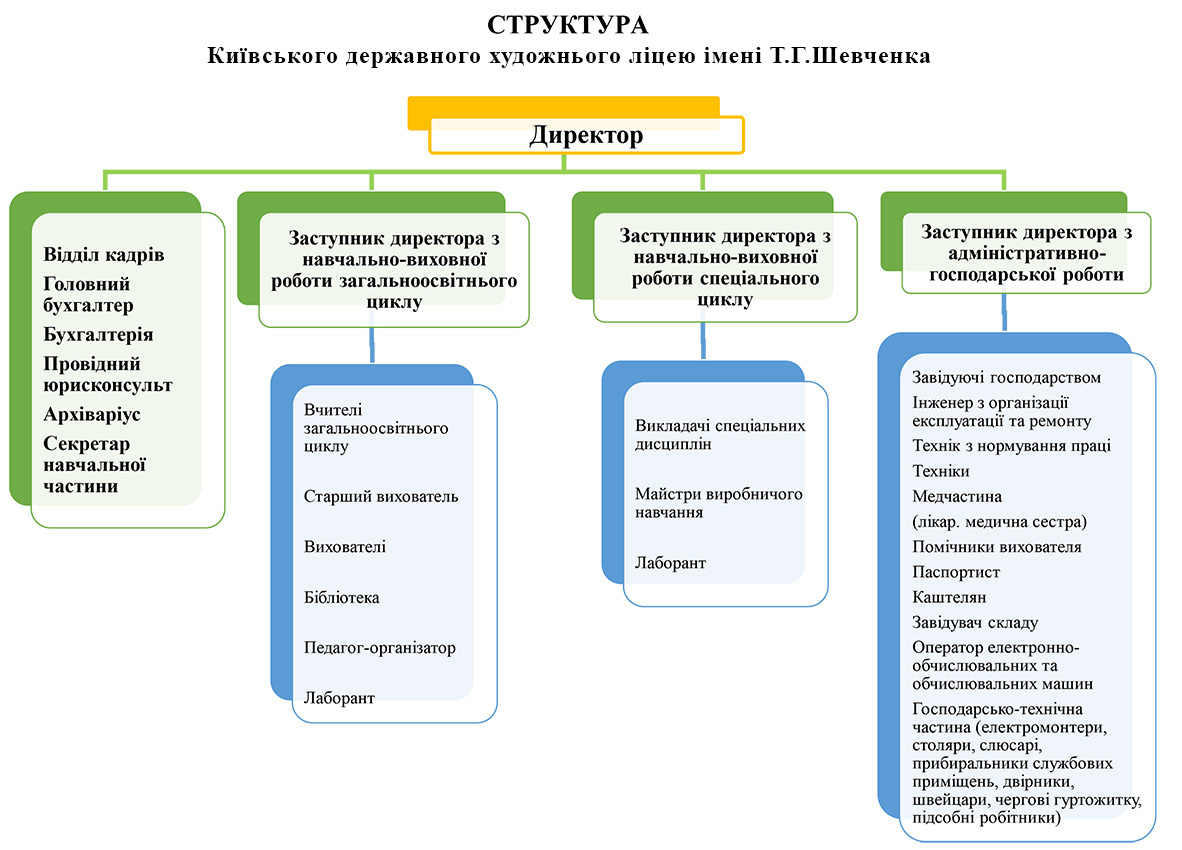 СТРУКТУРА
Київського державного художнього ліцею імені Т.Г.Шевченка

Директор

Відділ кадрів
Головний бухгалтер
Бухгалтерія
Провідний юрисконсульт
Архіваріус
Секретар навчальної частини

Заступник директора з навчально-виховної роботи загальноосвітнього циклу

Вчителі загальноосвітнього циклу
Старший вихователь
Вихователі
Бібліотека
Педагог-організатор
Лаборант

Заступник директора з навчально-виховної роботи спеціального циклу

Викладачі спеціальних дисциплін
Майстри виробничого навчання
Лаборант

Заступник директора з адміністративно-господарської роботи

Завідуючі господарством
Інженер з організації експлуатації та ремонту
Технік з нормування праці
Техніки
Медчастина
(лікар. медична сестра)
Помічники вихователя
Паспортист
Каштелян
Завідувач складу
Оператор електронно-обчислювальних та обчислювальних машин
Господарсько-технічна частина (електромонтери, столяри, слюсарі, прибиральники службових приміщень, двірники, швейцари, чергові гуртожитку, підсобні робітники)